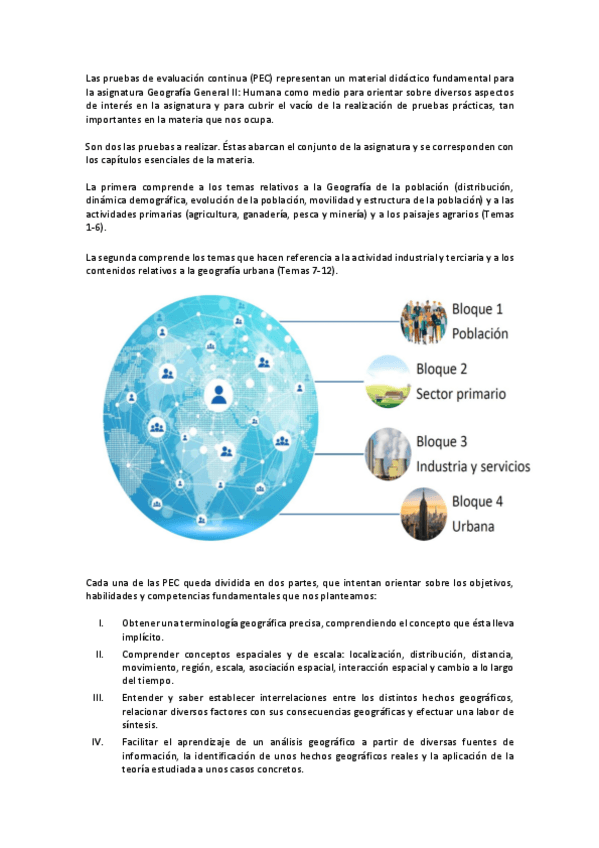 Las pruebas de evaluación continua (PEC) representan un material didáctico fundamental para la asignatura Geografía General II: Humana como medio para orientar sobre diversos aspectos de interés en la asignatura y para cubrir el vacío de la realización de pruebas prácticas, tan importantes en la materia que nos ocupa.

Son dos las pruebas a realizar. Éstas abarcan el conjunto de la asignatura y se corresponden con los capítulos esenciales de la materia.

La primera comprende a los temas relativos a la Geografía de la población (distribución, dinámica demográfica, evolución de la población, movilidad y estructura de la población) y a las actividades primarias (agricultura, ganadería, pesca y minería) y a los paisajes agrarios (Temas 1-6).

La segunda comprende los temas que hacen referencia a la actividad industrial y terciaria y a los contenidos relativos a la geografía urbana (Temas 7-12).

Bloque 1
Población

Bloque 2
Sector primario

Bloque 3
Industria y servicios

Bloque 4
Urbana

Cada una de las PEC queda dividida en dos partes, que intentan orientar sobre los objetivos, habilidades y competencias fundamentales que nos planteamos:

I. Obtener una terminología geográfica precisa, comprendiendo el concepto que ésta lleva implícito.

II. Comprender conceptos espaciales y de escala: localización, distribución, distancia, movimiento, región, escala, asociación espacial, interacción espacial y cambio a lo largo del tiempo.

III. Entender y saber establecer interrelaciones entre los distintos hechos geográficos, relacionar diversos factores con sus consecuencias geográficas y efectuar una labor de síntesis.

IV. Facilitar el aprendizaje de un análisis geográfico a partir de diversas fuentes de información, la identificación de unos hechos geográficos reales y la aplicación de la teoría estudiada a unos casos concretos.